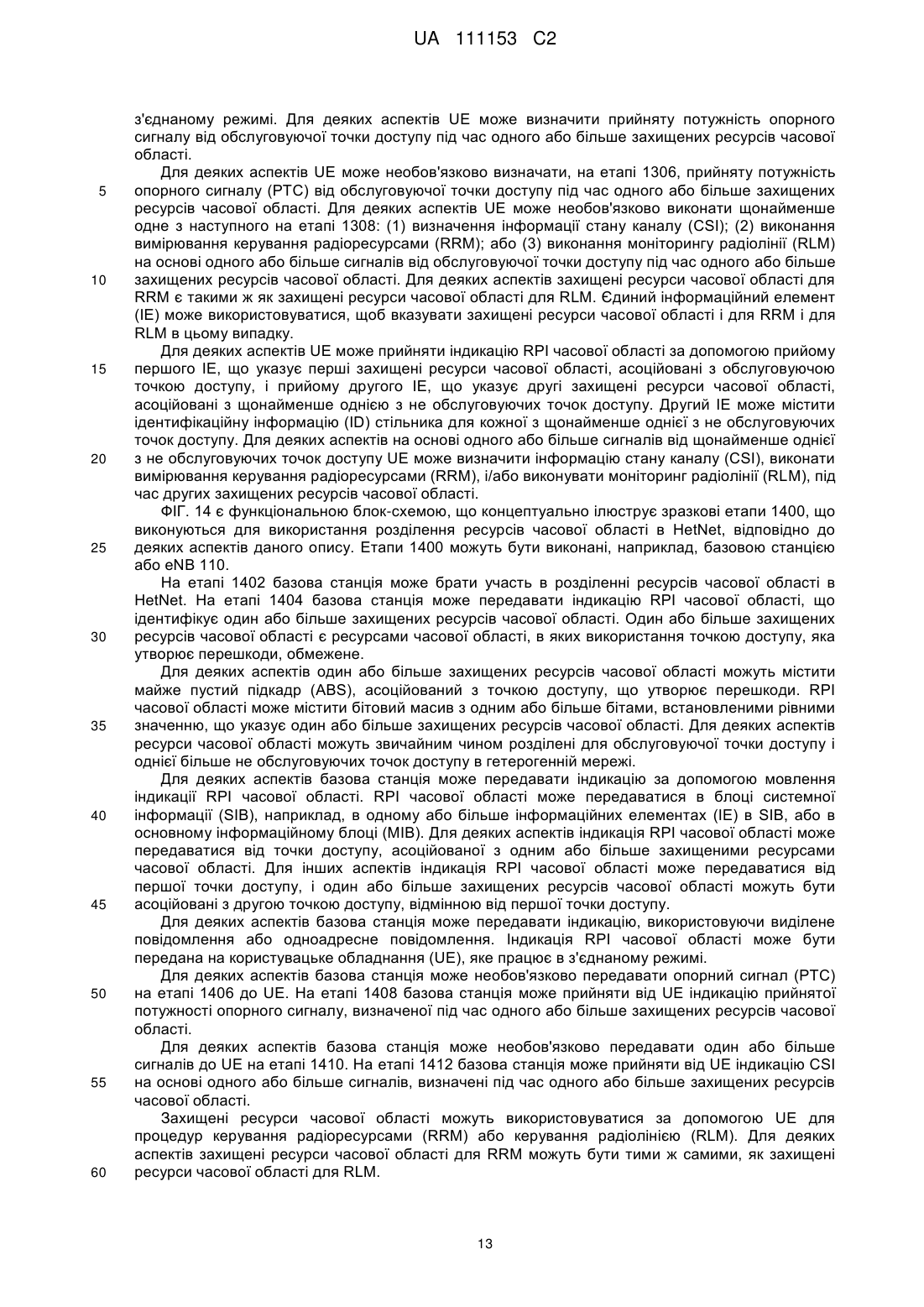 UA 111153 C2

з'єднаному режимі. Для деяких аспектів UE може визначити прийняту потужність опорного сигналу від обслуговуючої точки доступу під час одного або більше захищених ресурсів часової області.

Для деяких аспектів UE може необов'язково визначати, на етапі 1306, прийняту потужність
5
опорного сигналу (РТС) від обслуговуючої точки доступу під час одного або більше захищених ресурсів часової області. Для деяких аспектів UE може необов'язково виконати щонайменше одне з наступного на етапі 1308: (1) визначення інформації стану каналу (CSI); (2) виконання вимірювання керування радіоресурсами (RRM); або (3) виконання моніторингу радіолінії (RLM) на основі одного або більше сигналів від обслуговуючої точки доступу під час одного або більше
10
захищених ресурсів часової області. Для деяких аспектів захищені ресурси часової області для RRM є такими ж як захищені ресурси часової області для RLM. Єдиний інформаційний елемент (IE) може використовуватися, щоб вказувати захищені ресурси часової області і для RRM і для RLM в цьому випадку.

Для деяких аспектів UE може прийняти індикацію RPI часової області за допомогою прийому
15
першого IE, що указує перші захищені ресурси часової області, асоційовані з обслуговуючою точкою доступу, і прийому другого IE, що указує другі захищені ресурси часової області, асоційовані з щонайменше однією з не обслуговуючих точок доступу. Другий IE може містити ідентифікаційну інформацію (ID) стільника для кожної з щонайменше однієї з не обслуговуючих точок доступу. Для деяких аспектів на основі одного або більше сигналів від щонайменше однієї
20
з не обслуговуючих точок доступу UE може визначити інформацію стану каналу (CSI), виконати вимірювання керування радіоресурсами (RRM), і/або виконувати моніторинг радіолінії (RLM), під час других захищених ресурсів часової області.

ФІГ. 14 є функціональною блок-схемою, що концептуально ілюструє зразкові етапи 1400, що виконуються для використання розділення ресурсів часової області в HetNet, відповідно до
25
деяких аспектів даного опису. Етапи 1400 можуть бути виконані, наприклад, базовою станцією або eNB 110.

На етапі 1402 базова станція може брати участь в розділенні ресурсів часової області в HetNet. На етапі 1404 базова станція може передавати індикацію RPI часової області, що ідентифікує один або більше захищених ресурсів часової області. Один або більше захищених
30
ресурсів часової області є ресурсами часової області, в яких використання точкою доступу, яка утворює перешкоди, обмежене.

Для деяких аспектів один або більше захищених ресурсів часової області можуть містити майже пустий підкадр (ABS), асоційований з точкою доступу, що утворює перешкоди. RPI часової області може містити бітовий масив з одним або більше бітами, встановленими рівними
35
значенню, що указує один або більше захищених ресурсів часової області. Для деяких аспектів ресурси часової області можуть звичайним чином розділені для обслуговуючої точки доступу і однієї більше не обслуговуючих точок доступу в гетерогенній мережі.

Для деяких аспектів базова станція може передавати індикацію за допомогою мовлення індикації RPI часової області. RPI часової області може передаватися в блоці системної
40
інформації (SIB), наприклад, в одному або більше інформаційних елементах (IE) в SIB, або в основному інформаційному блоці (MIB). Для деяких аспектів індикація RPI часової області може передаватися від точки доступу, асоційованої з одним або більше захищеними ресурсами часової області. Для інших аспектів індикація RPI часової області може передаватися від першої точки доступу, і один або більше захищених ресурсів часової області можуть бути
45
асоційовані з другою точкою доступу, відмінною від першої точки доступу.

Для деяких аспектів базова станція може передавати індикацію, використовуючи виділене повідомлення або одноадресне повідомлення. Індикація RPI часової області може бути передана на користувацьке обладнання (UE), яке працює в з'єднаному режимі.

Для деяких аспектів базова станція може необов'язково передавати опорний сигнал (РТС)
50
на етапі 1406 до UE. На етапі 1408 базова станція може прийняти від UE індикацію прийнятої потужності опорного сигналу, визначеної під час одного або більше захищених ресурсів часової області.

Для деяких аспектів базова станція може необов'язково передавати один або більше сигналів до UE на етапі 1410. На етапі 1412 базова станція може прийняти від UE індикацію CSI
55
на основі одного або більше сигналів, визначені під час одного або більше захищених ресурсів часової області.

Захищені ресурси часової області можуть використовуватися за допомогою UE для процедур керування радіоресурсами (RRM) або керування радіолінією (RLM). Для деяких аспектів захищені ресурси часової області для RRM можуть бути тими ж самими, як захищені
60
ресурси часової області для RLM.

13